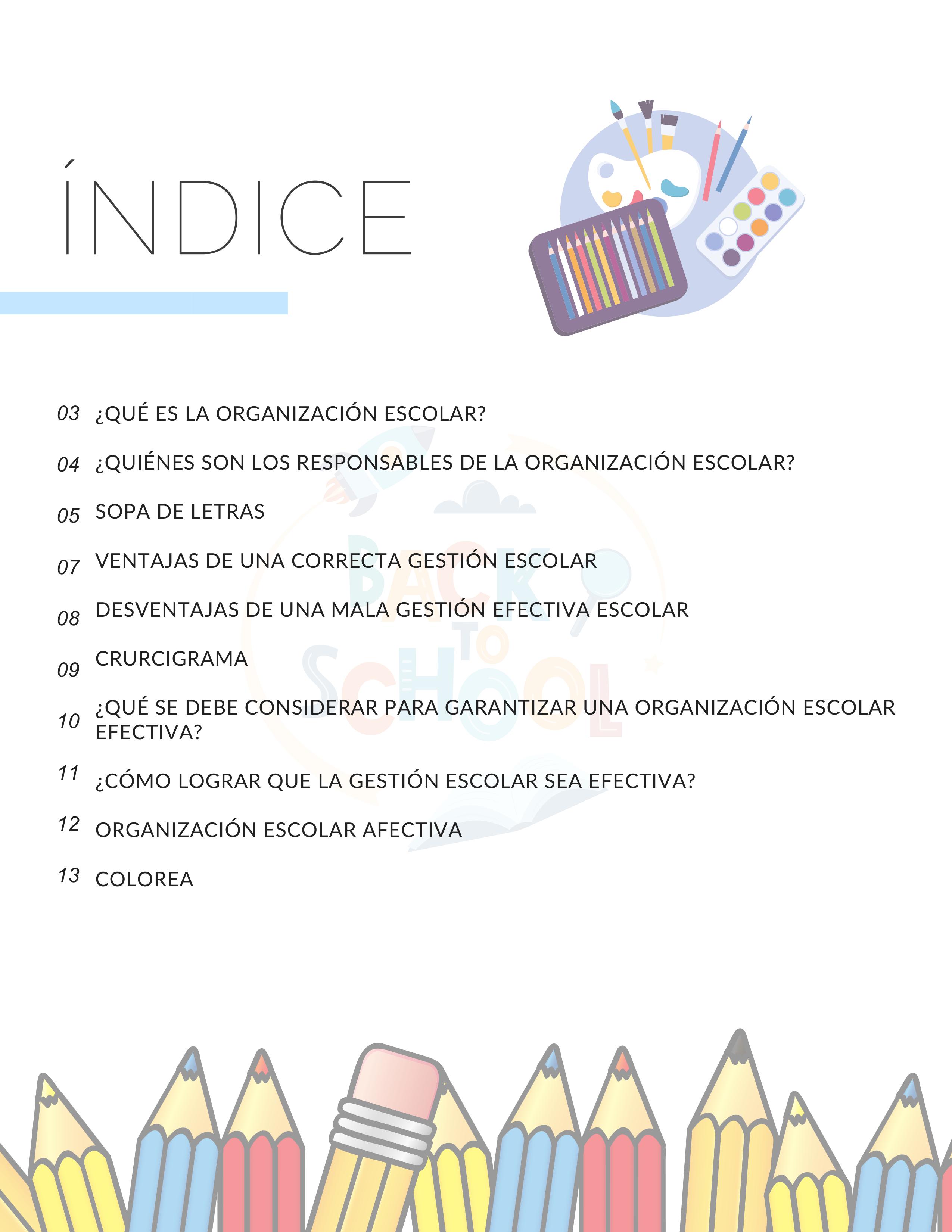 ÍNDICE

03 ¿QUÉ ES LA ORGANIZACIÓN ESCOLAR?

04 ¿QUIÉNES SON LOS RESPONSABLES DE LA ORGANIZACIÓN ESCOLAR?

05 SOPA DE LETRAS

07 VENTAJAS DE UNA CORRECTA GESTIÓN ESCOLAR

08 DESVENTAJAS DE UNA MALA GESTIÓN EFECTIVA ESCOLAR

09 CRURCIGRAMA

10 ¿QUÉ SE DEBE CONSIDERAR PARA GARANTIZAR UNA ORGANIZACIÓN ESCOLAR EFECTIVA?

11 ¿CÓMO LOGRAR QUE LA GESTIÓN ESCOLAR SEA EFECTIVA?

12 ORGANIZACIÓN ESCOLAR AFECTIVA

13 COLOREA

BACK TO SCHOOL